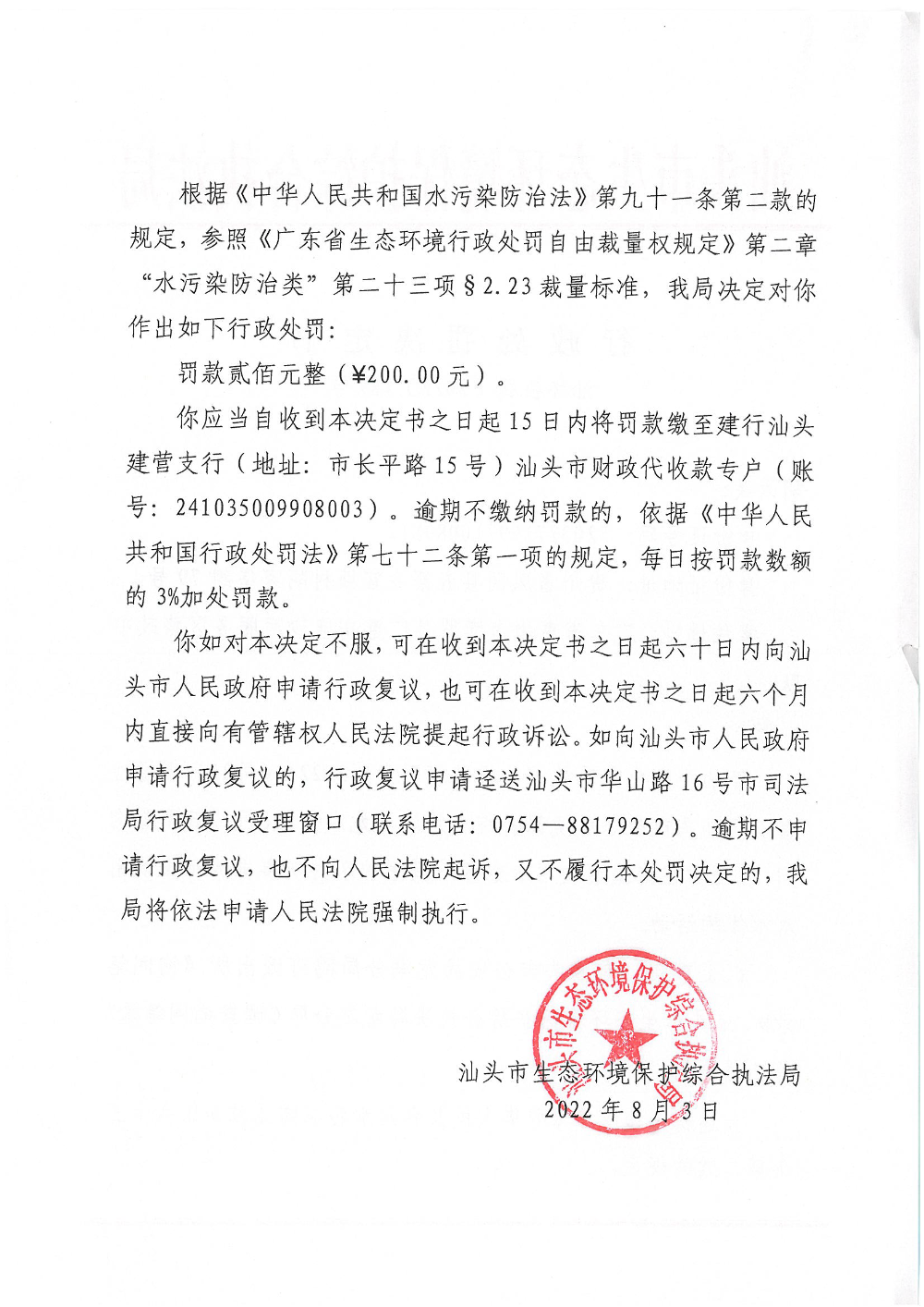 根据《中华人民共和国水污染防治法》第九十一条第二款的规定，参照《广东省生态环境行政处罚自由裁量权规定》第二章“水污染防治类”第二十三项§2.23裁量标准，我局决定对你作出如下行政处罚：

罚款贰佰元整（¥200.00元）。

你应当自收到本决定书之日起15日内将罚款缴至建行汕头建营支行（地址：市长平路15号）汕头市财政代收款专户（账号：241035009908003）。逾期不缴纳罚款的，依据《中华人民共和国行政处罚法》第七十二条第一项的规定，每日按罚款数额的3%加处罚款。

你如对本决定不服，可在收到本决定书之日起六十日内向汕头市人民政府申请行政复议，也可在收到本决定书之日起六个月内直接向有管辖权人民法院提起行政诉讼。如向汕头市人民政府申请行政复议的，行政复议申请迳送汕头市华山路16号市司法局行政复议受理窗口（联系电话：0754—88179252）。逾期不申请行政复议，也不向人民法院起诉，又不履行本处罚决定的，我局将依法申请人民法院强制执行。

汕头市生态环境保护综合执法局

汕头市生态环境保护综合执法局
2022年8月3日